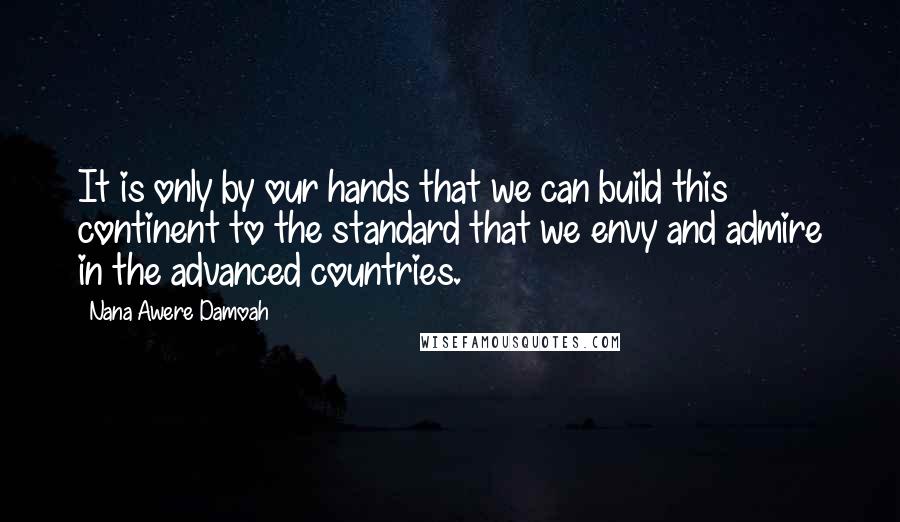 It is only by our hands that we can build this continent to the standard that we envy and admire in the advanced countries.

Nana Awere Damoah

WISEFAMOUSQUOTES.COM